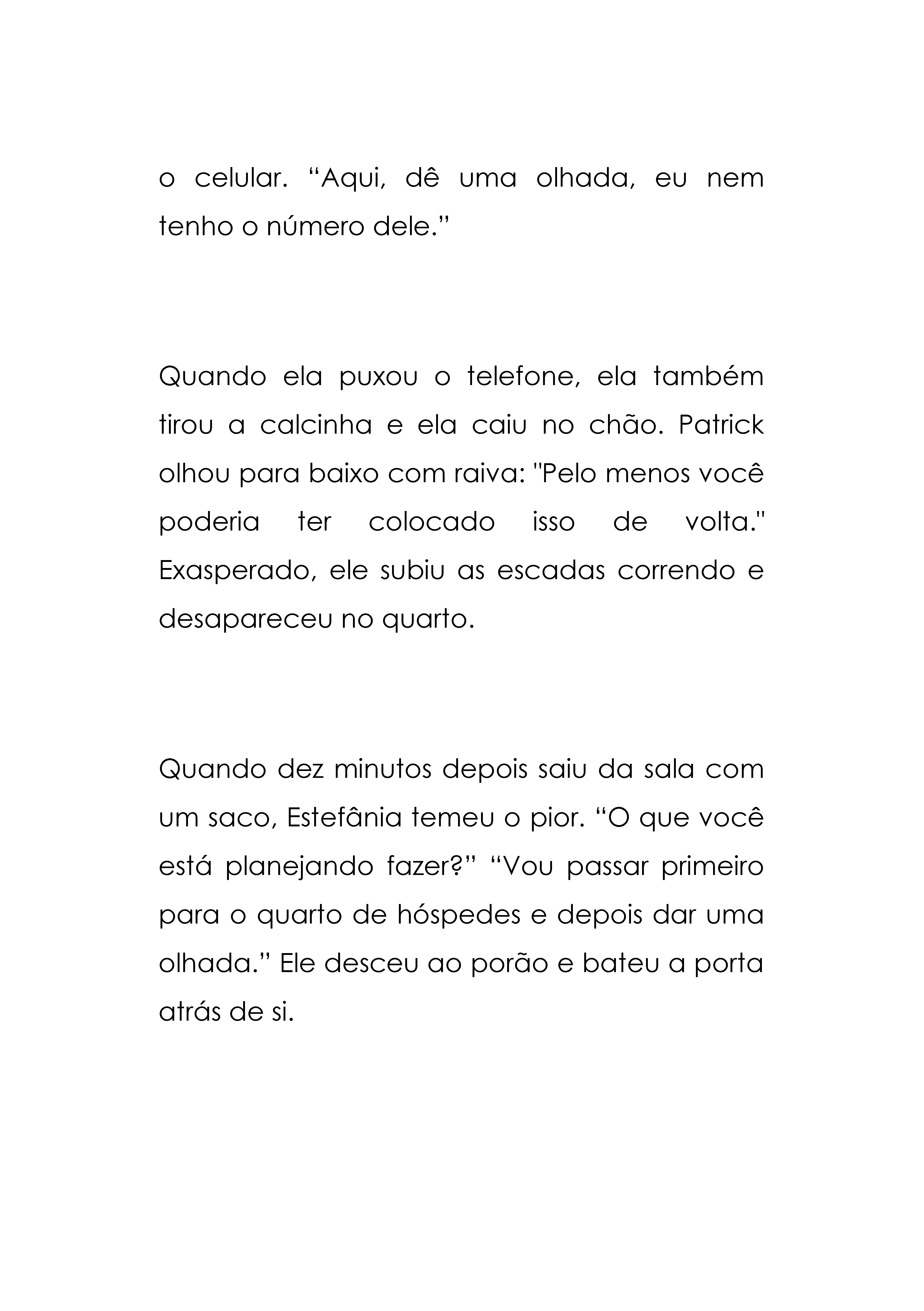 o celular. “Aqui, dê uma olhada, eu nem tenho o número dele.”

Quando ela puxou o telefone, ela também tirou a calcinha e ela caiu no chão. Patrick olhou para baixo com raiva: "Pelo menos você poderia ter colocado isso de volta." Exasperado, ele subiu as escadas correndo e desapareceu no quarto.

Quando dez minutos depois saiu da sala com um saco, Estefânia temeu o pior. “O que você está planejando fazer?” “Vou passar primeiro para o quarto de hóspedes e depois dar uma olhada.” Ele desceu ao porão e bateu a porta atrás de si.